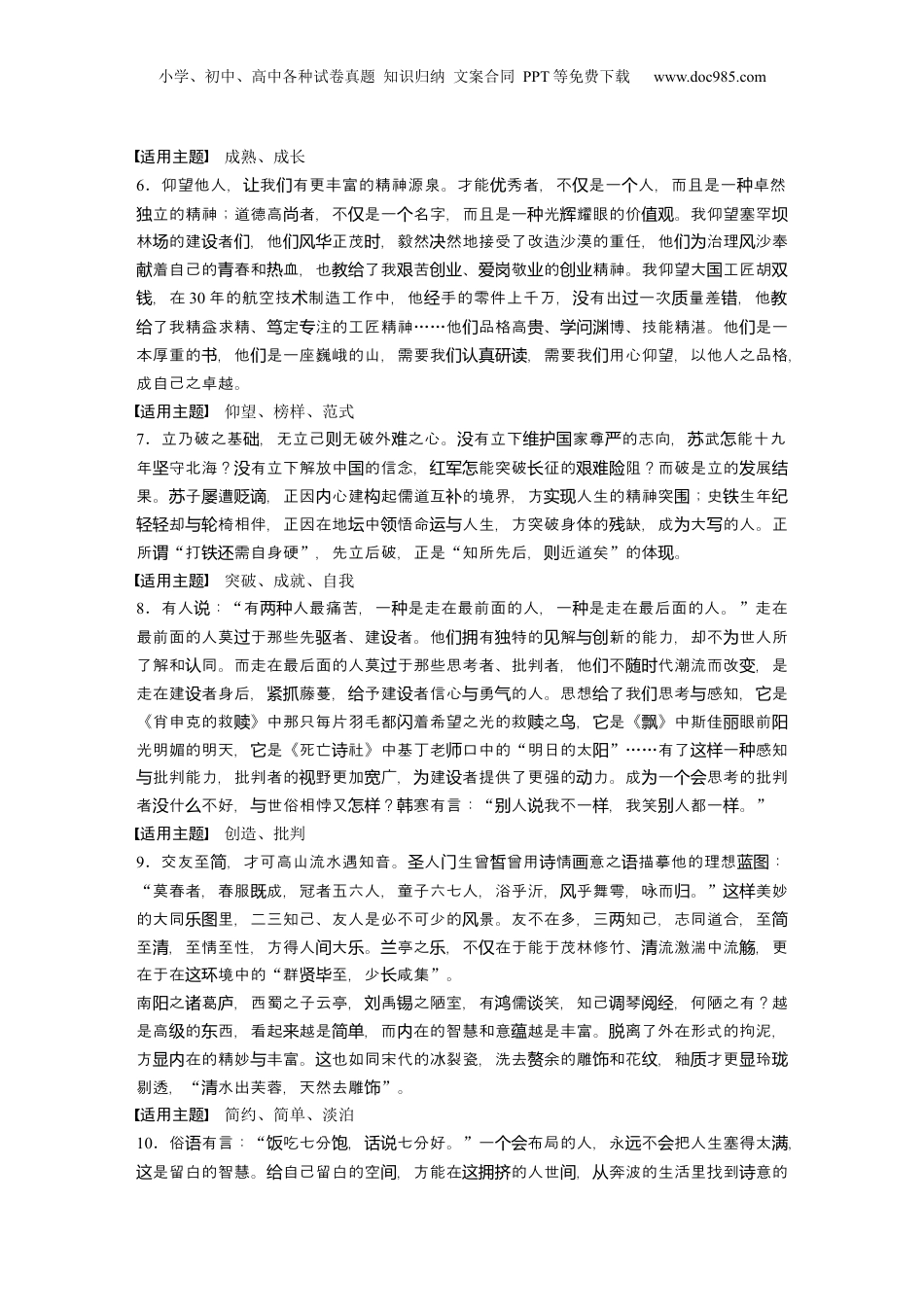 小学、初中、高中各种试卷真题 知识归纳 文案合同 PPT等免费下载 www.doc985.com

【适用主题】 成熟、成长

6．仰望他人，让我们有更丰富的精神源泉。才能优秀者，不仅是一个人，而且是一种卓然独立的精神；道德高尚者，不仅是一个名字，而且是一种光辉耀眼的价值观。我仰望塞罕坝林场的建设者们，他们风华正茂时，毅然决然地接受了改造沙漠的重任，他们为治理风沙奉献着自己的青春和热血，也教给了我艰苦创业、爱岗敬业的创业精神。我仰望大国工匠胡双钱，在30年的航空技术制造工作中，他经手的零件上千万，没有出过一次质量差错，他教给了我精益求精、笃定专注的工匠精神……他们品格高贵、学问渊博、技能精湛。他们是一本厚重的书，他们是一座巍峨的山，需要我们认真研读，需要我们用心仰望，以他人之品格，成自己之卓越。

【适用主题】 仰望、榜样、范式

7．立乃破之基础，无立己则无破外难之心。没有立下维护国家尊严的志向，苏武怎能十九年坚守北海？没有立下解放中国的信念，红军怎能突破长征的艰难险阻？而破是立的发展结果。苏子屡遭贬谪，正因内心建构起儒道互补的境界，方实现人生的精神突围；史铁生年纪轻轻却与轮椅相伴，正因在地坛中领悟命运与人生，方突破身体的残缺，成为大写的人。正所谓“打铁还需自身硬”，先立后破，正是“知所先后，则近道矣”的体现。

【适用主题】 突破、成就、自我

8．有人说：“有两种人最痛苦，一种是走在最前面的人，一种是走在最后面的人。”走在最前面的人莫过于那些先驱者、建设者。他们拥有独特的见解与创新的能力，却不为世人所了解和认同。而走在最后面的人莫过于那些思考者、批判者，他们不随时代潮流而改变，是走在建设者身后，紧抓藤蔓，给予建设者信心与勇气的人。思想给了我们思考与感知，它是《肖申克的救赎》中那只每片羽毛都闪着希望之光的救赎之鸟，它是《飘》中斯佳丽眼前阳光明媚的明天，它是《死亡诗社》中基丁老师口中的“明日的太阳”……有了这样一种感知与批判能力，批判者的视野更加宽广，为建设者提供了更强的动力。成为一个会思考的批判者没什么不好，与世俗相悖又怎样？韩寒有言：“别人说我不一样，我笑别人都一样。”

【适用主题】 创造、批判

9．交友至简，才可高山流水遇知音。圣人门生曾皙曾用诗情画意之语描摹他的理想蓝图：“莫春者，春服既成，冠者五六人，童子六七人，浴乎沂，风乎舞雩，咏而归。”这样美妙的大同乐图里，二三知己、友人是必不可少的风景。友不在多，三两知己，志同道合，至简至清，至情至性，方得人间大乐。兰亭之乐，不仅在于能于茂林修竹、清流激湍中流觞，更在于在这环境中的“群贤毕至，少长咸集”。

南阳之诸葛庐，西蜀之子云亭，刘禹锡之陋室，有鸿儒谈笑，知己调琴阅经，何陋之有？越是高级的东西，看起来越是简单，而内在的智慧和意蕴越是丰富。脱离了外在形式的拘泥，方显内在的精妙与丰富。这也如同宋代的冰裂瓷，洗去赘余的雕饰和花纹，釉质才更显玲珑剔透，“清水出芙蓉，天然去雕饰”。

【适用主题】 简约、简单、淡泊

10．俗语有言：“饭吃七分饱，话说七分好。”一个会布局的人，永远不会把人生塞得太满，这是留白的智慧。给自己留白的空间，方能在这拥挤的人世间，从奔波的生活里找到诗意的